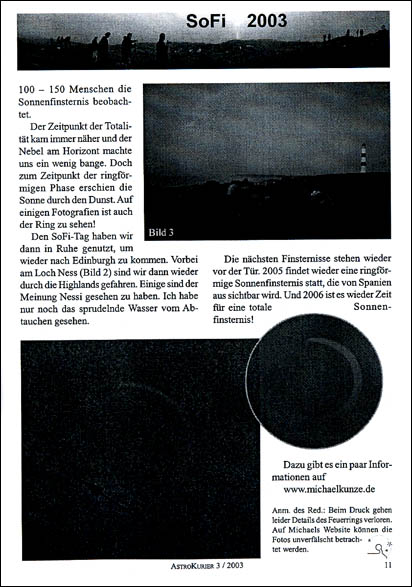 SoFi 2003

100 – 150 Menschen die Sonnenfinsternis beobachtet.

Der Zeitpunkt der Totalität kam immer näher und der Nebel am Horizont machte uns ein wenig bange. Doch zum Zeitpunkt der ringförmigen Phase erschien die Sonne durch den Dunst. Auf einigen Fotografien ist auch der Ring zu sehen!

Den SoFi-Tag haben wir dann in Ruhe genutzt, um wieder nach Edinburgh zu kommen. Vorbei am Loch Ness (Bild 2) sind wir dann wieder durch die Highlands gefahren. Einige sind der Meinung Nessi gesehen zu haben. Ich habe nur noch das sprudelnde Wasser vom Abtauchen gesehen.

Bild 3

Die nächsten Finsternisse stehen wieder vor der Tür. 2005 findet wieder eine ringförmige Sonnenfinsternis statt, die von Spanien aus sichtbar wird. Und 2006 ist es wieder Zeit für eine totale Sonnenfinsternis!

Dazu gibt es ein paar Informationen auf www.michaelkunze.de

Anm. des Red.: Beim Druck gehen leider Details des Feuerrings verloren. Auf Michaels Website können die Fotos unverfälscht betrachtet werden.

AstroKurier 3 / 2003

11